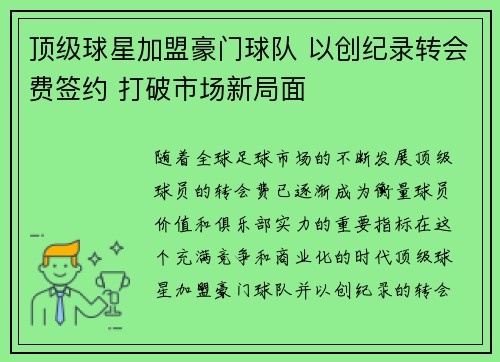 顶级球星加盟豪门球队 以创纪录转会费签约 打破市场新局面

随着全球足球市场的不断发展顶级球员的转会费已逐渐成为衡量球员价值和俱乐部实力的重要指标在这个充满竞争和商业化的时代顶级球星加盟豪门球队并以创纪录的转会